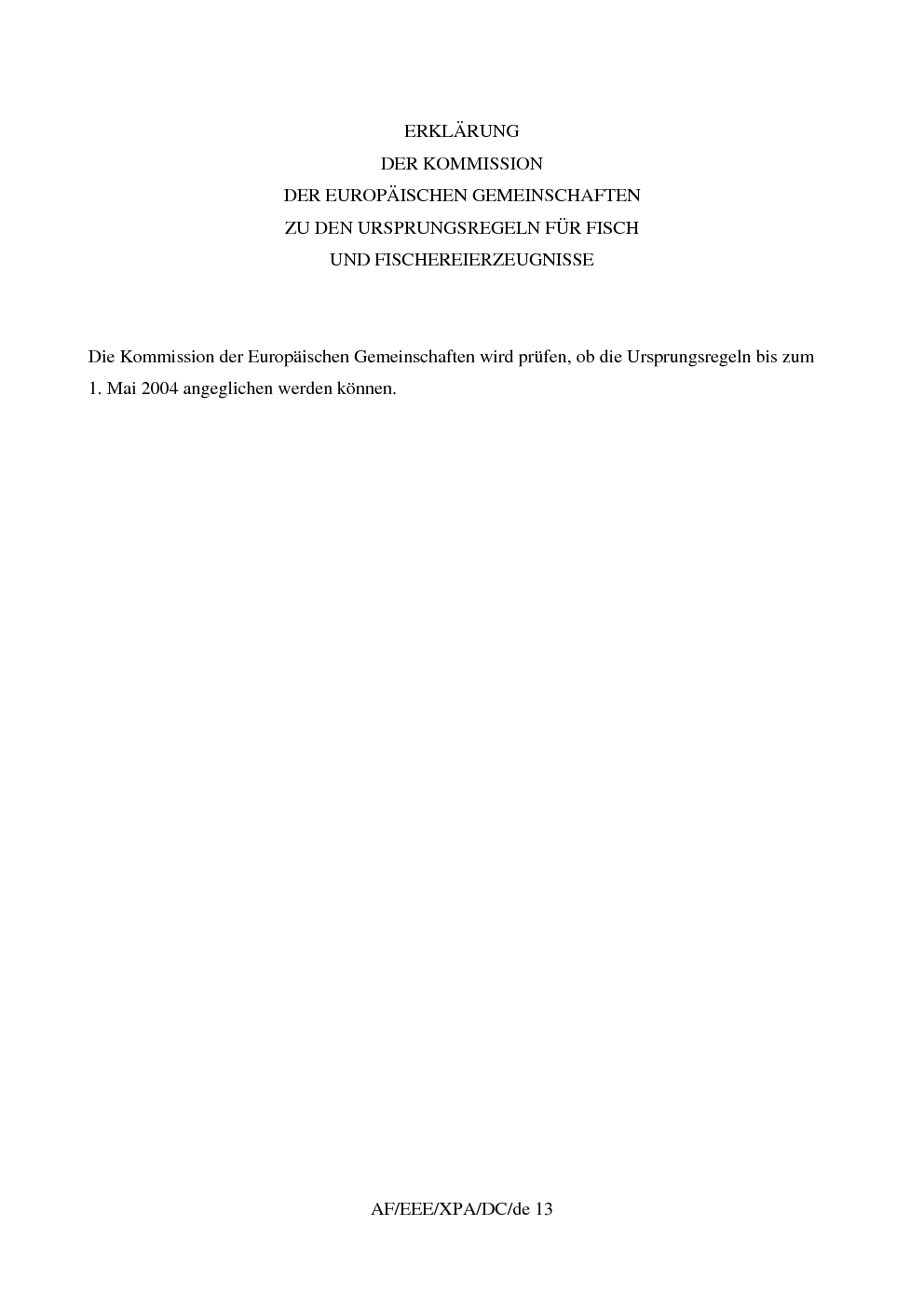 ERKLÄRUNG
DER KOMMISSION
DER EUROPÄISCHEN GEMEINSCHAFTEN
ZU DEN URSPRUNGSREGELN FÜR FISCH
UND FISCHEREIERZEUGNISSE

Die Kommission der Europäischen Gemeinschaften wird prüfen, ob die Ursprungsregeln bis zum 1. Mai 2004 angeglichen werden können.

AF/EEE/XPA/DC/de 13